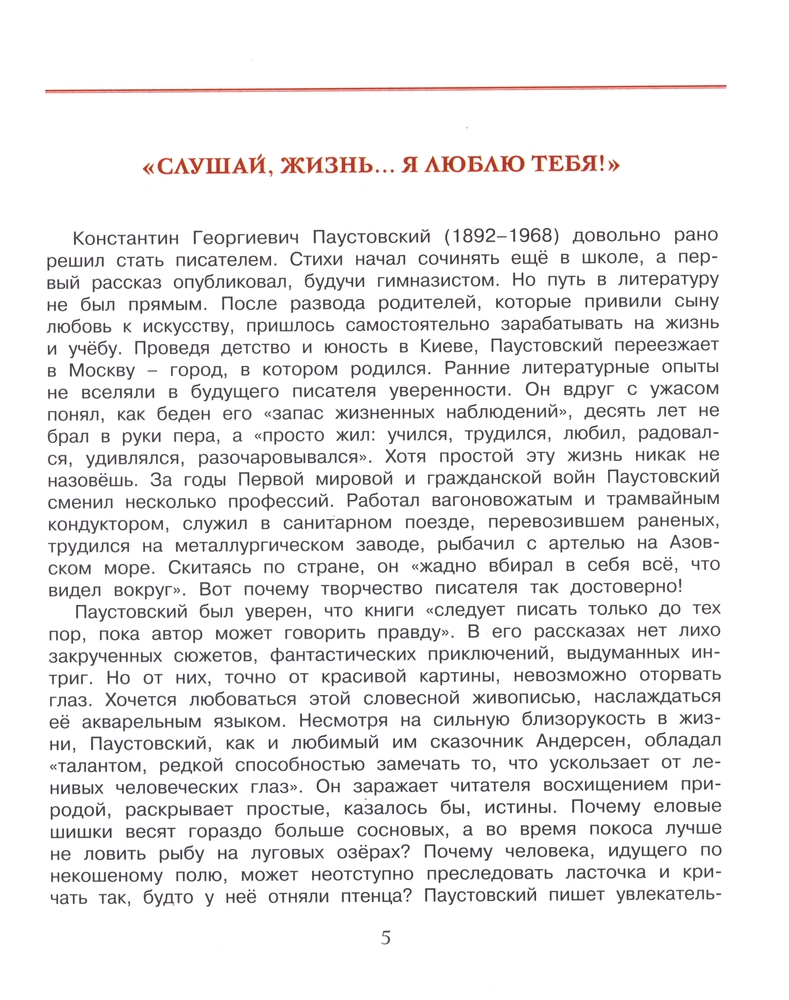 «СЛУШАЙ, ЖИЗНЬ… Я ЛЮБЛЮ ТЕБЯ!»

Константин Георгиевич Паустовский (1892–1968) довольно рано решил стать писателем. Стихи начал сочинять ещё в школе, а первый рассказ опубликовал, будучи гимназистом. Но путь в литературу не был прямым. После развода родителей, которые привили сыну любовь к искусству, пришлось самостоятельно зарабатывать на жизнь и учёбу. Проведя детство и юность в Киеве, Паустовский переезжает в Москву – город, в котором родился. Ранние литературные опыты не вселяли в будущего писателя уверенности. Он вдруг с ужасом понял, как беден его «запас жизненных наблюдений», десять лет не брал в руки пера, а «просто жил: учился, трудился, любил, радовался, удивлялся, разочаровывался». Хотя простой эту жизнь никак не назовёшь. За годы Первой мировой и гражданской войн Паустовский сменил несколько профессий. Работал вагоновожатым и трамвайным кондуктором, служил в санитарном поезде, перевозившем раненых, трудился на металлургическом заводе, рыбачил с артелью на Азовском море. Скитаясь по стране, он «жадно вбирал в себя всё, что видел вокруг». Вот почему творчество писателя так достоверно!

Паустовский был уверен, что книги «следует писать только до тех пор, пока автор может говорить правду». В его рассказах нет лихо закрученных сюжетов, фантастических приключений, выдуманных интриг. Но от них, точно от красивой картины, невозможно оторвать глаз. Хочется любоваться этой словесной живописью, наслаждаться её акварельным языком. Несмотря на сильную близорукость в жизни, Паустовский, как и любимый им сказочник Андерсен, обладал «талантом, редкой способностью замечать то, что ускользает от ленивых человеческих глаз». Он заражает читателя восхищением природой, раскрывает простые, казалось бы, истины. Почему еловые шишки весят гораздо больше сосновых, а во время покоса лучше не ловить рыбу на луговых озёрах? Почему человека, идущего по некошеному полю, может неотступно преследовать ласточка и кричать так, будто у неё отняли птенца? Паустовский пишет увлекатель-

5